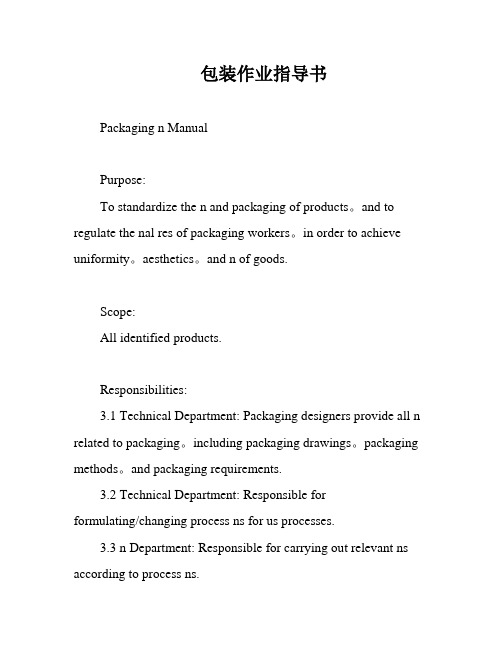 包装作业指导书

Packaging n Manual

Purpose:

To standardize the n and packaging of products。and to regulate the nal res of packaging workers。in order to achieve uniformity。aesthetics。and n of goods.

Scope:

All identified products.

Responsibilities:

3.1 Technical Department: Packaging designers provide all n related to packaging。including packaging drawings。packaging methods。and packaging requirements.

3.2 Technical Department: Responsible for formulating/changing process ns for us processes.

3.3 n Department: Responsible for carrying out relevant ns according to process ns.